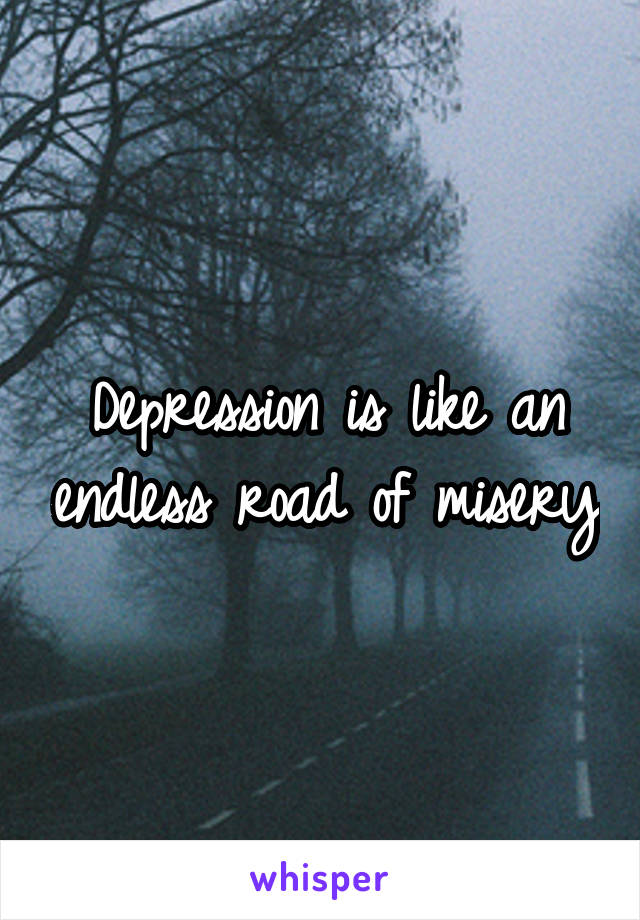 Depression is like an endless road of misery

whisper